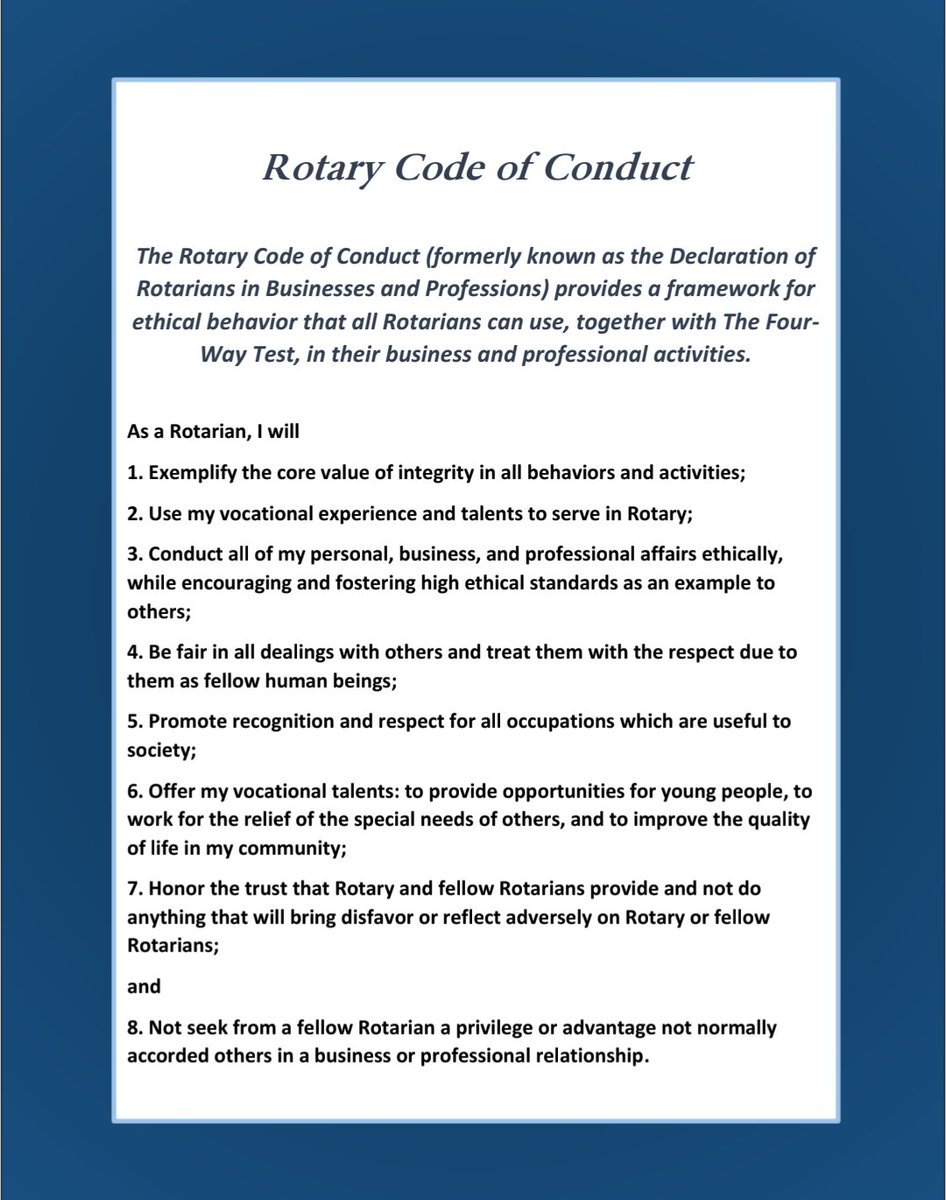 Rotary Code of Conduct

The Rotary Code of Conduct (formerly known as the Declaration of Rotarians in Businesses and Professions) provides a framework for ethical behavior that all Rotarians can use, together with The Four-Way Test, in their business and professional activities.

As a Rotarian, I will

1. Exemplify the core value of integrity in all behaviors and activities;

2. Use my vocational experience and talents to serve in Rotary;

3. Conduct all of my personal, business, and professional affairs ethically, while encouraging and fostering high ethical standards as an example to others;

4. Be fair in all dealings with others and treat them with the respect due to them as fellow human beings;

5. Promote recognition and respect for all occupations which are useful to society;

6. Offer my vocational talents: to provide opportunities for young people, to work for the relief of the special needs of others, and to improve the quality of life in my community;

7. Honor the trust that Rotary and fellow Rotarians provide and not do anything that will bring disfavor or reflect adversely on Rotary or fellow Rotarians;

and

8. Not seek from a fellow Rotarian a privilege or advantage not normally accorded others in a business or professional relationship.